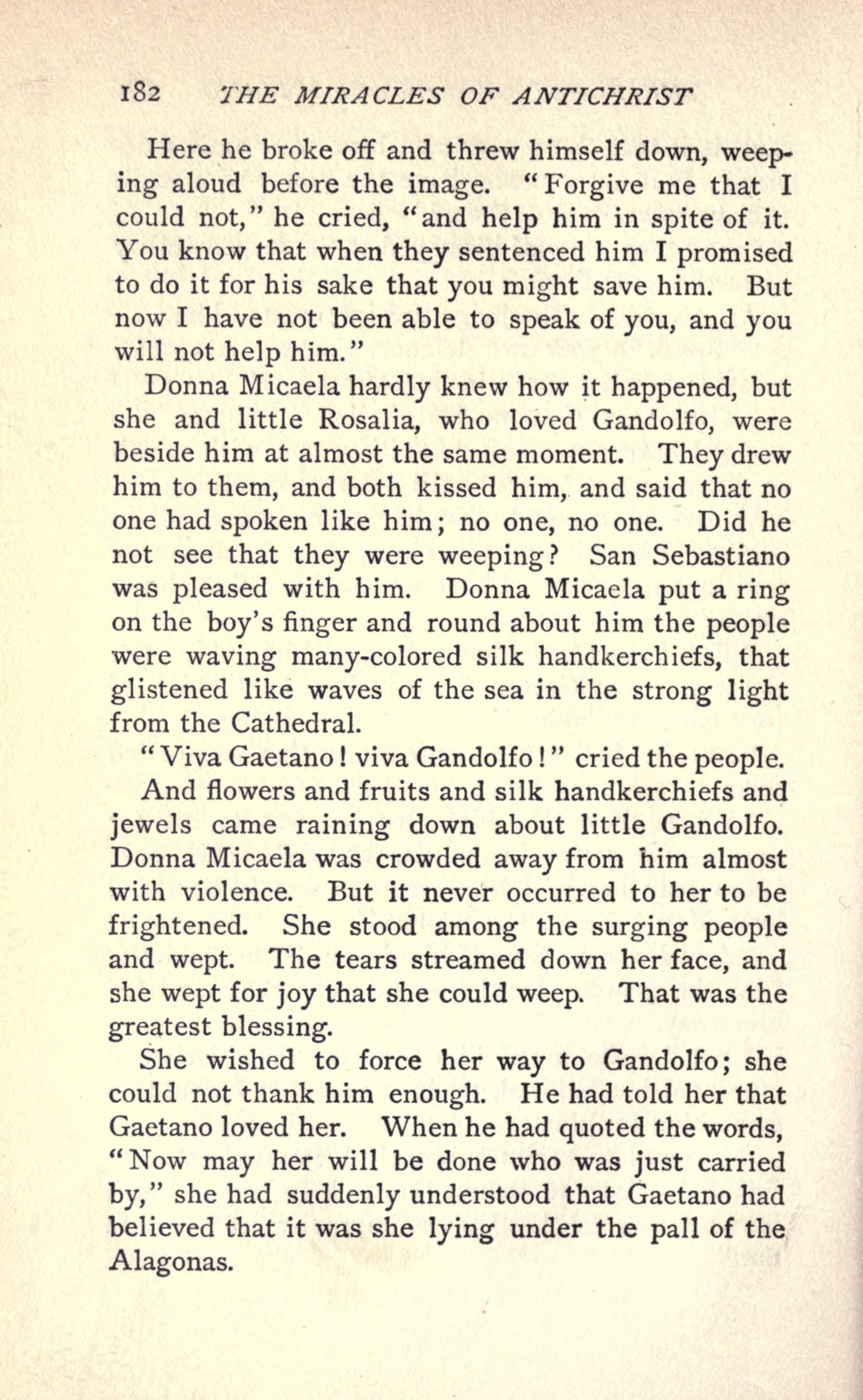 182 THE MIRACLES OF ANTICHRIST

Here he broke off and threw himself down, weeping aloud before the image. "Forgive me that I could not," he cried, "and help him in spite of it. You know that when they sentenced him I promised to do it for his sake that you might save him. But now I have not been able to speak of you, and you will not help him."

Donna Micaela hardly knew how it happened, but she and little Rosalia, who loved Gandolfo, were beside him at almost the same moment. They drew him to them, and both kissed him, and said that no one had spoken like him; no one, no one. Did he not see that they were weeping? San Sebastiano was pleased with him. Donna Micaela put a ring on the boy's finger and round about him the people were waving many-colored silk handkerchiefs, that glistened like waves of the sea in the strong light from the Cathedral.

"Viva Gaetano! viva Gandolfo!" cried the people.

And flowers and fruits and silk handkerchiefs and jewels came raining down about little Gandolfo. Donna Micaela was crowded away from him almost with violence. But it never occurred to her to be frightened. She stood among the surging people and wept. The tears streamed down her face, and she wept for joy that she could weep. That was the greatest blessing.

She wished to force her way to Gandolfo; she could not thank him enough. He had told her that Gaetano loved her. When he had quoted the words, "Now may her will be done who was just carried by," she had suddenly understood that Gaetano had believed that it was she lying under the pall of the Alagonas.